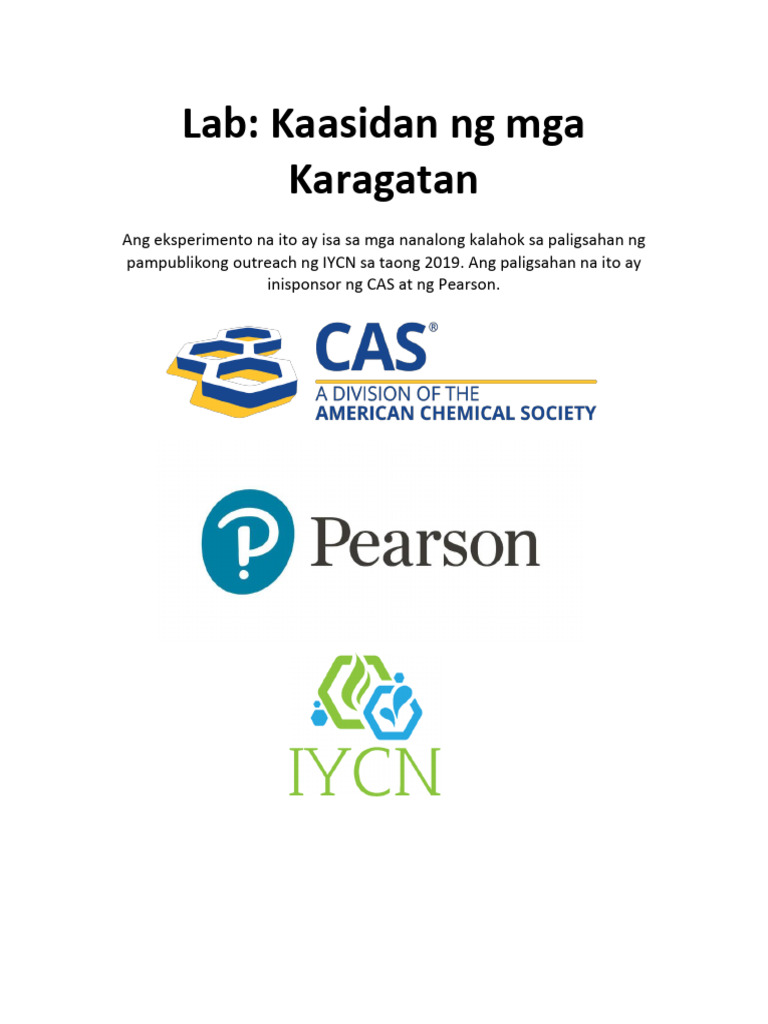 Lab: Kaasidan ng mga Karagatan

Ang eksperimento na ito ay isa sa mga nanalong kalahok sa paligsahan ng pampublikong outreach ng IYCN sa taong 2019. Ang paligsahan na ito ay inisponsor ng CAS at ng Pearson.

CAS®
A DIVISION OF THE
AMERICAN CHEMICAL SOCIETY

Pearson

IYCN